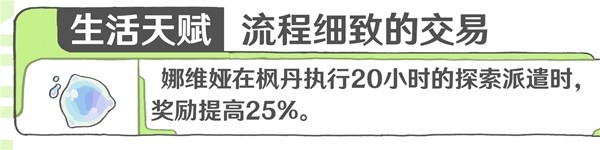 生活天赋 流程细致的交易

娜维娅在枫丹执行20小时的探索派遣时，奖励提高25%。